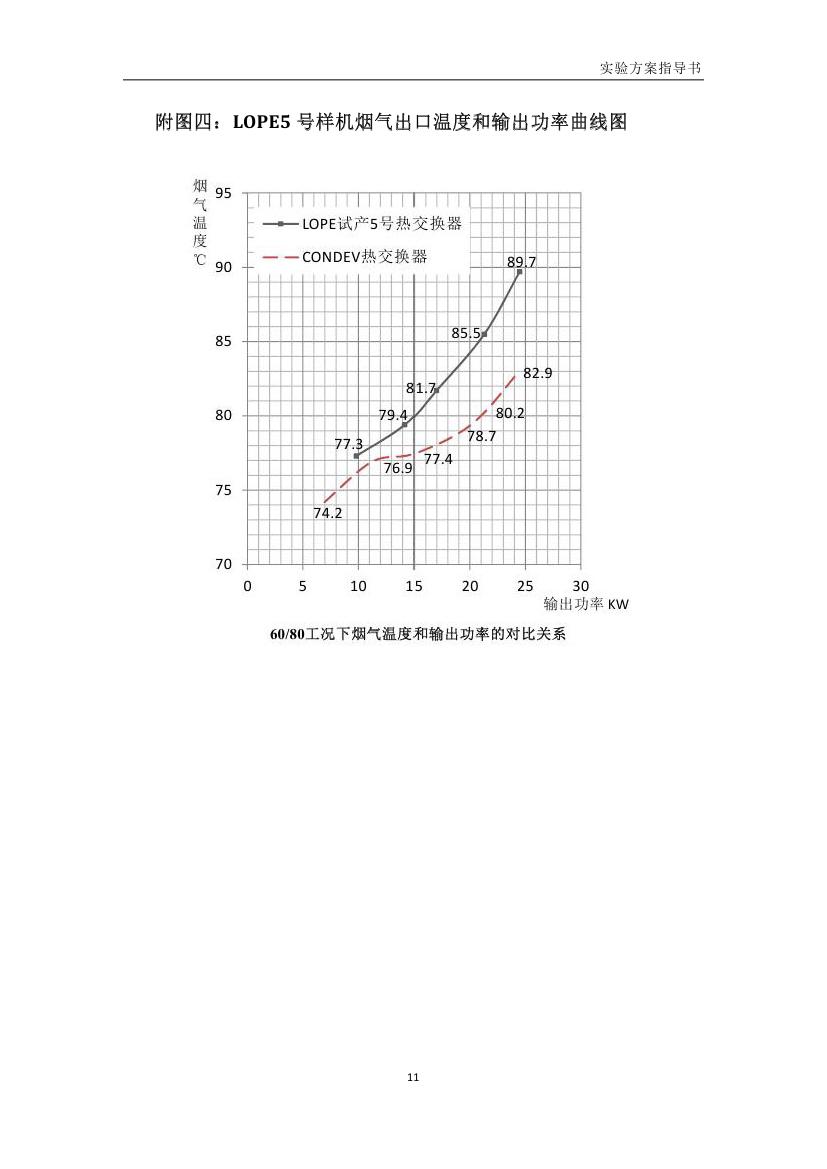 实验方案指导书

附图四：LOPE5 号样机烟气出口温度和输出功率曲线图

烟气温度℃

95

90

85

80

75

70

LOPE试产5号热交换器

CONDEV热交换器

89.7

85.5

81.7

79.4

77.3

82.9

80.2

78.7

77.4

76.9

74.2

0 5 10 15 20 25 30

输出功率 KW

60/80工况下烟气温度和输出功率的对比关系

11